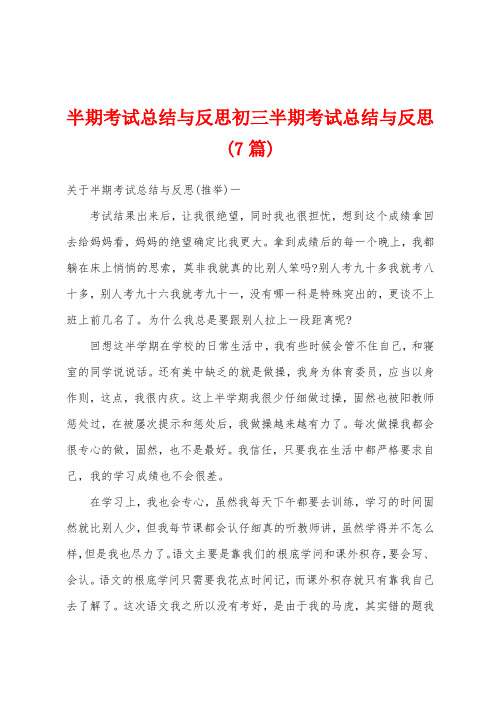 半期考试总结与反思初三半期考试总结与反思(7篇)

关于半期考试总结与反思(推举)一

考试结果出来后，让我很绝望，同时我也很担忧，想到这个成绩拿回去给妈妈看，妈妈的绝望确定比我更大。拿到成绩后的每一个晚上，我都躺在床上悄悄的思索，莫非我就真的比别人笨吗?别人考九十多我就考八十多，别人考九十六我就考九十一，没有哪一科是特殊突出的，更谈不上班上前几名了。为什么我总是要跟别人拉上一段距离呢?

回想这半学期在学校的日常生活中，我有些时候会管不住自己，和寝室的同学说说话。还有美中缺乏的就是做操，我身为体育委员，应当以身作则，这点，我很内疚。这上半学期我很少仔细做过操，固然也被阳教师惩处过，在被屡次提示和惩处后，我做操越来越有力了。每次做操我都会很专心的做，固然，也不是最好。我信任，只要我在生活中都严格要求自己，我的学习成绩也不会很差。

在学习上，我也会专心，虽然我每天下午都要去训练，学习的时间固然就比别人少，但我每节课都会认仔细真的听教师讲，虽然学得并不怎么样，但是我也尽力了。语文主要是靠我们的根底学问和课外积存，要会写、会认。语文的根底学问只需要我花点时间记，而课外积存就只有靠我自己去了解了。这次语文我之所以没有考好，是由于我的马虎，其实错的题我